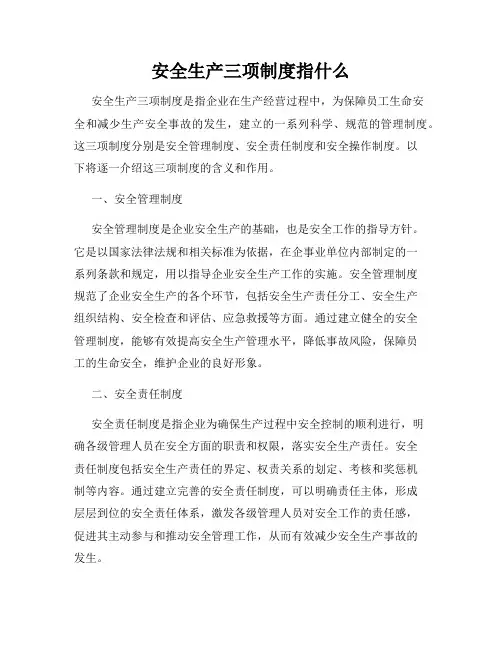 安全生产三项制度指什么

安全生产三项制度是指企业在生产经营过程中，为保障员工生命安全和减少生产安全事故的发生，建立的一系列科学、规范的管理制度。这三项制度分别是安全管理制度、安全责任制度和安全操作制度。以下将逐一介绍这三项制度的含义和作用。

一、安全管理制度

安全管理制度是企业安全生产的基础，也是安全工作的指导方针。它是以国家法律法规和相关标准为依据，在企事业单位内部制定的一系列条款和规定，用以指导企业安全生产工作的实施。安全管理制度规范了企业安全生产的各个环节，包括安全生产责任分工、安全生产组织结构、安全检查和评估、应急救援等方面。通过建立健全的安全管理制度，能够有效提高安全生产管理水平，降低事故风险，保障员工的生命安全，维护企业的良好形象。

二、安全责任制度

安全责任制度是指企业为确保生产过程中安全控制的顺利进行，明确各级管理人员在安全方面的职责和权限，落实安全生产责任。安全责任制度包括安全生产责任的界定、权责关系的划定、考核和奖惩机制等内容。通过建立完善的安全责任制度，可以明确责任主体，形成层层到位的安全责任体系，激发各级管理人员对安全工作的责任感，促进其主动参与和推动安全管理工作，从而有效减少安全生产事故的发生。